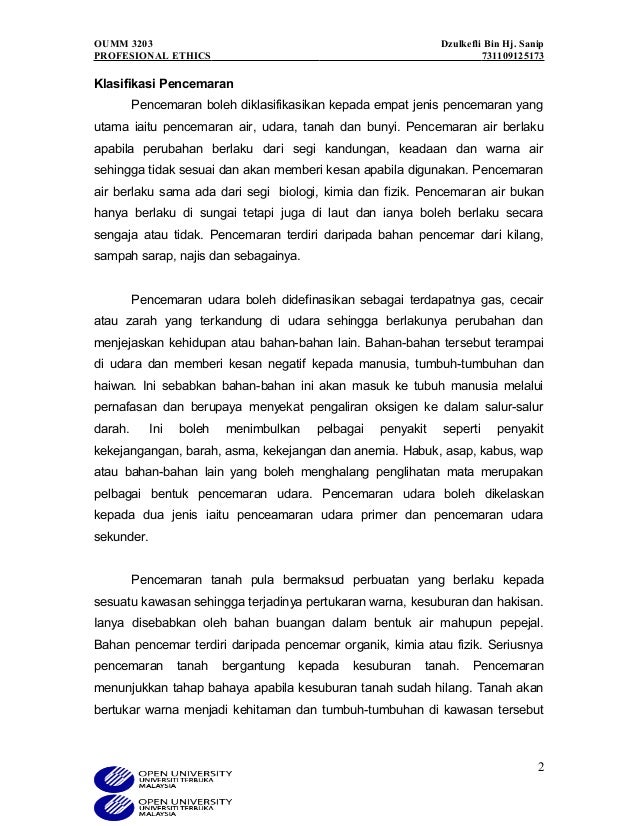 OUMM 3203
PROFESIONAL ETHICS

Dzulkefli Bin Hj. Sanip
731109125173

Klasifikasi Pencemaran

Pencemaran boleh diklasifikasikan kepada empat jenis pencemaran yang utama iaitu pencemaran air, udara, tanah dan bunyi. Pencemaran air berlaku apabila perubahan berlaku dari segi kandungan, keadaan dan warna air sehingga tidak sesuai dan akan memberi kesan apabila digunakan. Pencemaran air berlaku sama ada dari segi biologi, kimia dan fizik. Pencemaran air bukan hanya berlaku di sungai tetapi juga di laut dan ianya boleh berlaku secara sengaja atau tidak. Pencemaran terdiri daripada bahan pencemar dari kilang, sampah sarap, najis dan sebagainya.

Pencemaran udara boleh didefinasikan sebagai terdapatnya gas, cecair atau zarah yang terkandung di udara sehingga berlakunya perubahan dan menjejaskan kehidupan atau bahan-bahan lain. Bahan-bahan tersebut terampai di udara dan memberi kesan negatif kepada manusia, tumbuh-tumbuhan dan haiwan. Ini sebabkan bahan-bahan ini akan masuk ke tubuh manusia melalui pernafasan dan berupaya menyekat pengaliran oksigen ke dalam salur-salur darah. Ini boleh menimbulkan pelbagai penyakit seperti penyakit kekejangangan, barah, asma, kekejangan dan anemia. Habuk, asap, kabus, wap atau bahan-bahan lain yang boleh menghalang penglihatan mata merupakan pelbagai bentuk pencemaran udara. Pencemaran udara boleh dikelaskan kepada dua jenis iaitu penceamaran udara primer dan pencemaran udara sekunder.

Pencemaran tanah pula bermaksud perbuatan yang berlaku kepada sesuatu kawasan sehingga terjadinya pertukaran warna, kesuburan dan hakisan. Ianya disebabkan oleh bahan buangan dalam bentuk air mahupun pepejal. Bahan pencemar terdiri daripada pencemar organik, kimia atau fizik. Seriusnya pencemaran tanah bergantung kepada kesuburan tanah. Pencemaran menunjukkan tahap bahaya apabila kesuburan tanah sudah hilang. Tanah akan bertukar warna menjadi kehitaman dan tumbuh-tumbuhan di kawasan tersebut

2

OPEN UNIVERSITY
UNIVERSITI TERBUKA
MALAYSIA
OPEN UNIVERSITY
UNIVERSITI TERBUKA
MALAYSIA